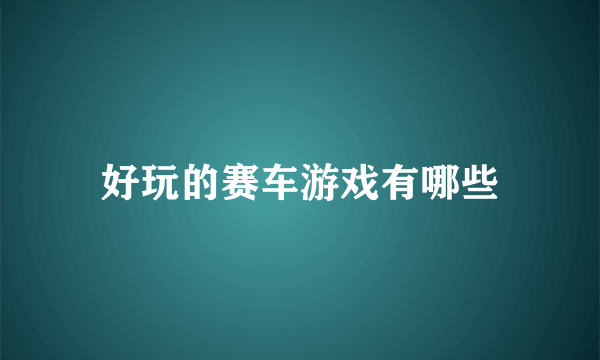 好玩的赛车游戏有哪些